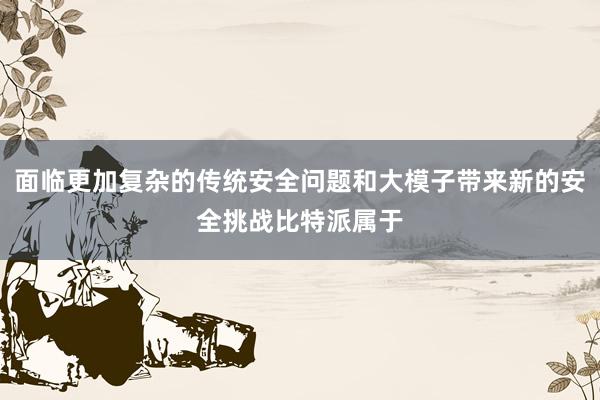 面临更加复杂的传统安全问题和大模子带来新的安全挑战比特派属于